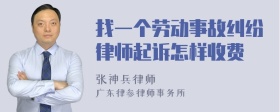 找一个劳动事故纠纷律师起诉怎样收费

张神兵律师
广东律参律师事务所